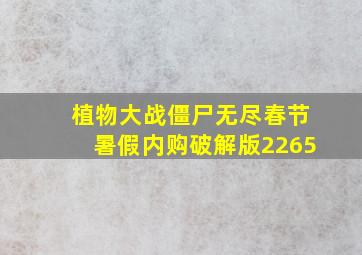 植物大战僵尸无尽春节暑假内购破解版2265